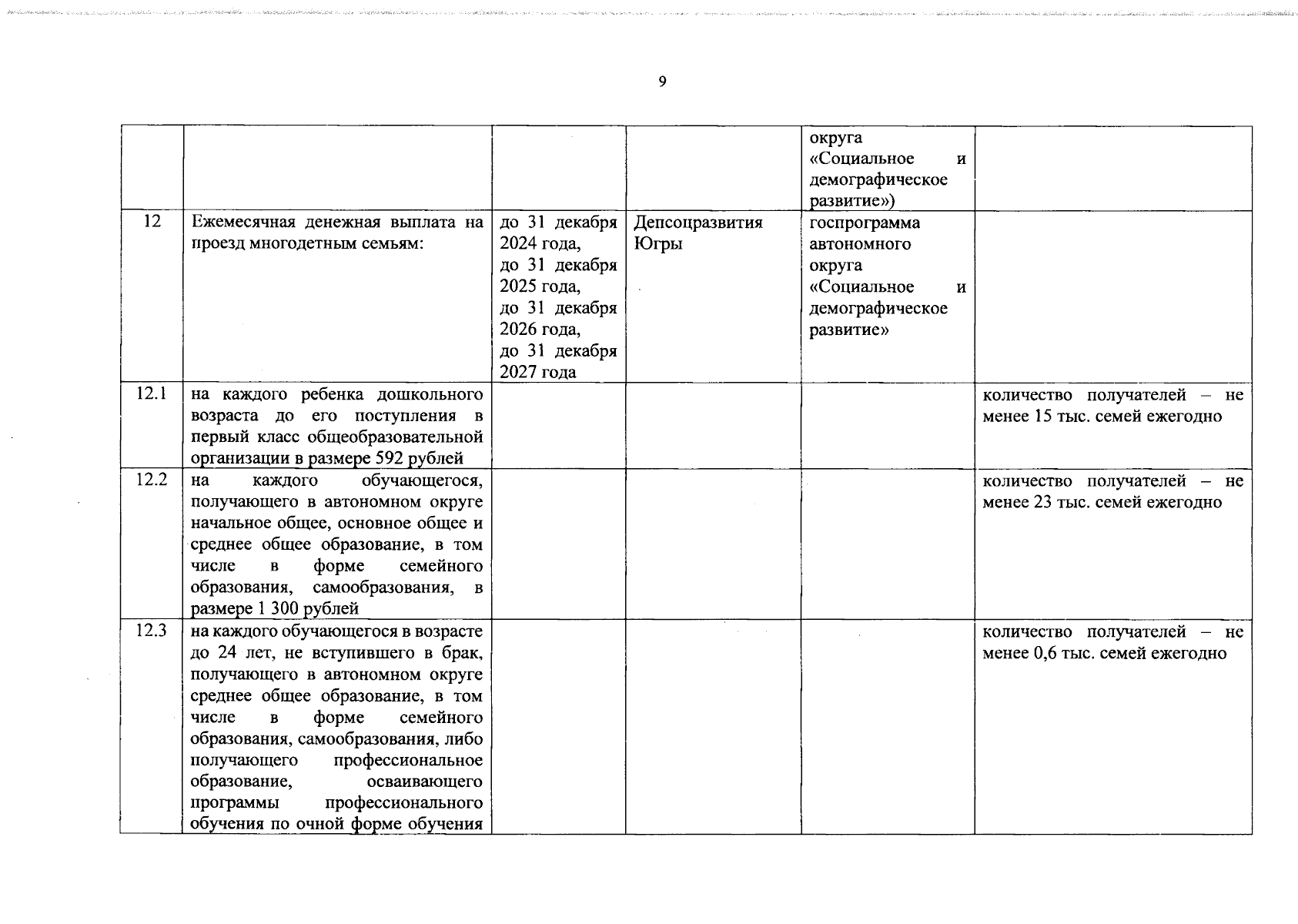 9

| | | | | | |
|---|---|---|---|---|---|
| | | | | округа «Социальное и демографическое развитие») | |
| 12 | Ежемесячная денежная выплата на проезд многодетным семьям: | до 31 декабря 2024 года, до 31 декабря 2025 года, до 31 декабря 2026 года, до 31 декабря 2027 года | Депсоцразвития Югры | госпрограмма автономного округа «Социальное и демографическое развитие» | |
| 12.1 | на каждого ребенка дошкольного возраста до его поступления в первый класс общеобразовательной организации в размере 592 рублей | | | | количество получателей – не менее 15 тыс. семей ежегодно |
| 12.2 | на каждого обучающегося, получающего в автономном округе начальное общее, основное общее и среднее общее образование, в том числе в форме семейного образования, самообразования, в размере 1 300 рублей | | | | количество получателей – не менее 23 тыс. семей ежегодно |
| 12.3 | на каждого обучающегося в возрасте до 24 лет, не вступившего в брак, получающего в автономном округе среднее общее образование, в том числе в форме семейного образования, самообразования, либо получающего профессиональное образование, осваивающего программы профессионального обучения по очной форме обучения | | | | количество получателей – не менее 0,6 тыс. семей ежегодно |